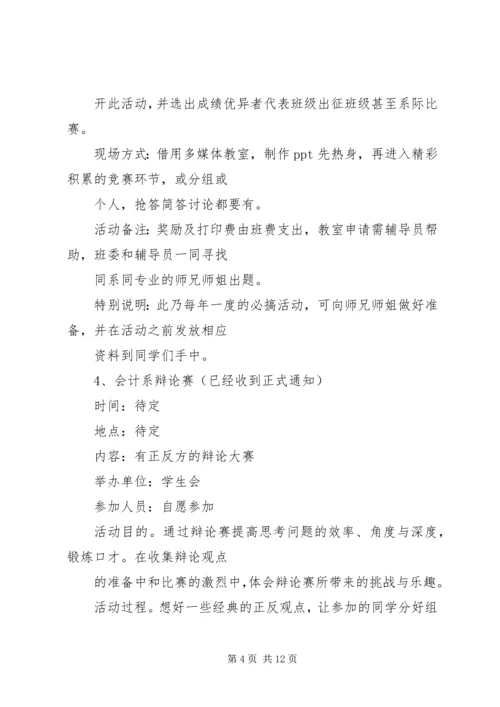 开此活动，并选出成绩优异者代表班级出征班级甚至系际比赛。

现场方式：借用多媒体教室，制作 ppt 先热身，再进入精彩积累的竞赛环节，或分组或

个人，抢答简答讨论都要有。

活动备注：奖励及打印费由班费支出，教室申请需辅导员帮助，班委和辅导员一同寻找

同系同专业的师兄师姐出题。

特别说明：此乃每年一度的必搞活动，可向师兄师姐做好准备，并在活动之前发放相应

资料到同学们手中。

4、会计系辩论赛（已经收到正式通知）

时间：待定

地点：待定

内容：有正反方的辩论大赛

举办单位：学生会

参加人员：自愿参加

活动目的。通过辩论赛提高思考问题的效率、角度与深度，锻炼口才。在收集辩论观点

的准备中和比赛的激烈中，体会辩论赛所带来的挑战与乐趣。

活动过程。想好一些经典的正反观点，让参加的同学分好组

第 4 页 共 12 页